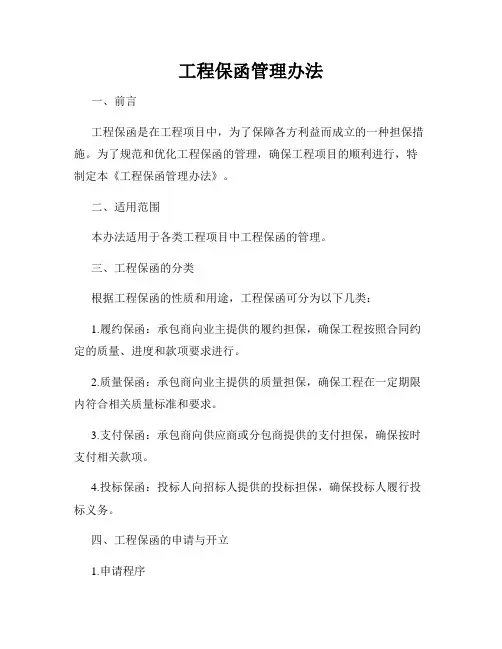 工程保函管理办法

一、前言

工程保函是在工程项目中，为了保障各方利益而成立的一种担保措施。为了规范和优化工程保函的管理，确保工程项目的顺利进行，特制定本《工程保函管理办法》。

二、适用范围

本办法适用于各类工程项目中工程保函的管理。

三、工程保函的分类

根据工程保函的性质和用途，工程保函可分为以下几类：

1.履约保函：承包商向业主提供的履约担保，确保工程按照合同约定的质量、进度和款项要求进行。

2.质量保函：承包商向业主提供的质量担保，确保工程在一定期限内符合相关质量标准和要求。

3.支付保函：承包商向供应商或分包商提供的支付担保，确保按时支付相关款项。

4.投标保函：投标人向招标人提供的投标担保，确保投标人履行投标义务。

四、工程保函的申请与开立

1.申请程序